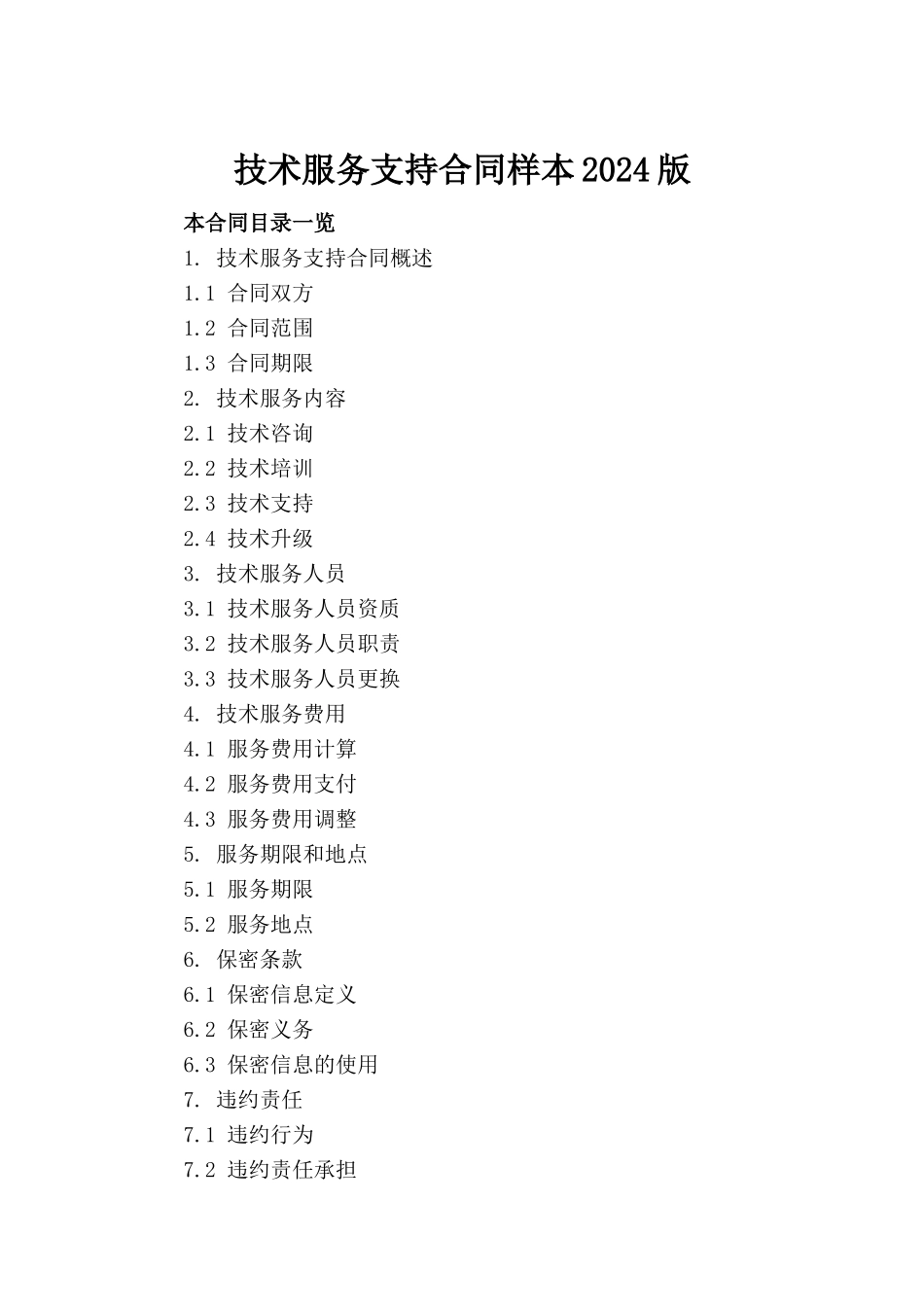 技术服务支持合同样本2024版

本合同目录一览
1. 技术服务支持合同概述
1.1 合同双方
1.2 合同范围
1.3 合同期限
2. 技术服务内容
2.1 技术咨询
2.2 技术培训
2.3 技术支持
2.4 技术升级
3. 技术服务人员
3.1 技术服务人员资质
3.2 技术服务人员职责
3.3 技术服务人员更换
4. 技术服务费用
4.1 服务费用计算
4.2 服务费用支付
4.3 服务费用调整
5. 服务期限和地点
5.1 服务期限
5.2 服务地点
6. 保密条款
6.1 保密信息定义
6.2 保密义务
6.3 保密信息的使用
7. 违约责任
7.1 违约行为
7.2 违约责任承担